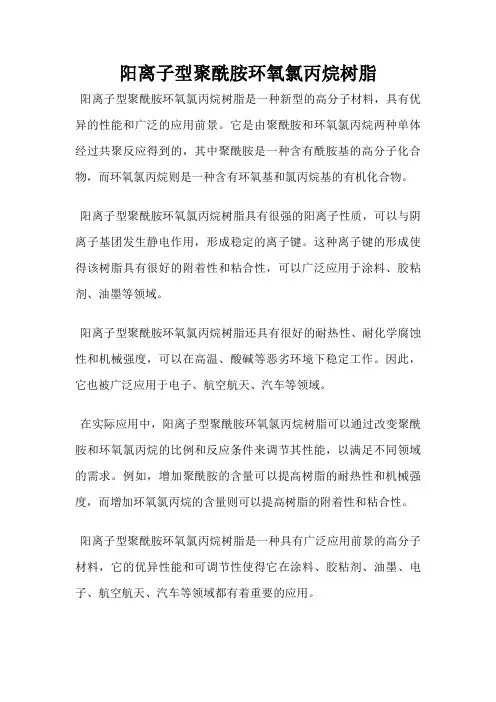 阳离子型聚酰胺环氧氯丙烷树脂

阳离子型聚酰胺环氧氯丙烷树脂是一种新型的高分子材料，具有优异的性能和广泛的应用前景。它是由聚酰胺和环氧氯丙烷两种单体经过共聚反应得到的，其中聚酰胺是一种含有酰胺基的高分子化合物，而环氧氯丙烷则是一种含有环氧基和氯丙烷基的有机化合物。

阳离子型聚酰胺环氧氯丙烷树脂具有很强的阳离子性质，可以与阴离子基团发生静电作用，形成稳定的离子键。这种离子键的形成使得该树脂具有很好的附着性和粘合性，可以广泛应用于涂料、胶粘剂、油墨等领域。

阳离子型聚酰胺环氧氯丙烷树脂还具有很好的耐热性、耐化学腐蚀性和机械强度，可以在高温、酸碱等恶劣环境下稳定工作。因此，它也被广泛应用于电子、航空航天、汽车等领域。

在实际应用中，阳离子型聚酰胺环氧氯丙烷树脂可以通过改变聚酰胺和环氧氯丙烷的比例和反应条件来调节其性能，以满足不同领域的需求。例如，增加聚酰胺的含量可以提高树脂的耐热性和机械强度，而增加环氧氯丙烷的含量则可以提高树脂的附着性和粘合性。

阳离子型聚酰胺环氧氯丙烷树脂是一种具有广泛应用前景的高分子材料，它的优异性能和可调节性使得它在涂料、胶粘剂、油墨、电子、航空航天、汽车等领域都有着重要的应用。